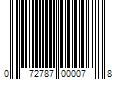 0 72787 00007 8